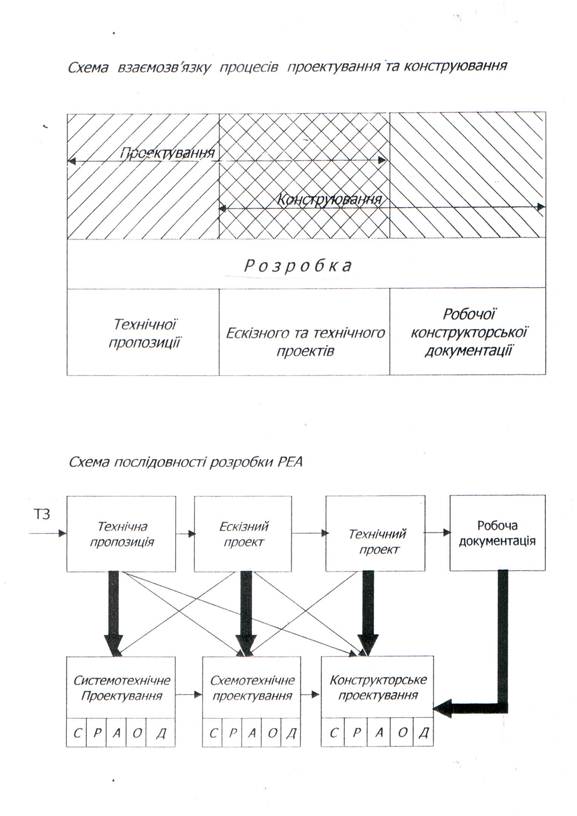 Схема взаємозв'язку процесів проектування та конструювання

Проектування

Конструювання

Розробка

Технічної пропозиції

Ескізного та технічного проектів

Робочої конструкторської документації

Схема послідовності розробки РЕА

ТЗ

Технічна пропозиція

Ескізний проект

Технічний проект

Робоча документація

Системотехнічне Проектування

С Р А О Д

Схемотехнічне проектування

С Р А О Д

Конструкторське проектування

С Р А О Д